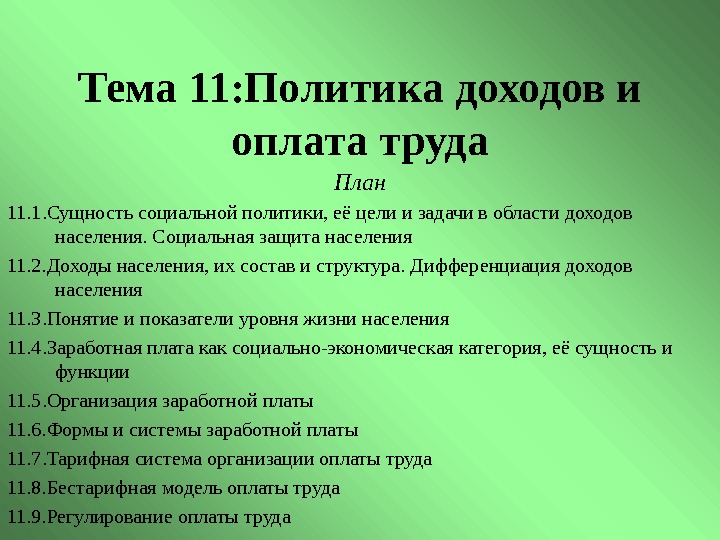 Тема 11:Политика доходов и оплата труда

План

11.1.Сущность социальной политики, её цели и задачи в области доходов населения. Социальная защита населения

11.2.Доходы населения, их состав и структура. Дифференциация доходов населения

11.3.Понятие и показатели уровня жизни населения

11.4.Заработная плата как социально-экономическая категория, её сущность и функции

11.5.Организация заработной платы

11.6.Формы и системы заработной платы

11.7.Тарифная система организации оплаты труда

11.8.Бестарифная модель оплаты труда

11.9.Регулирование оплаты труда